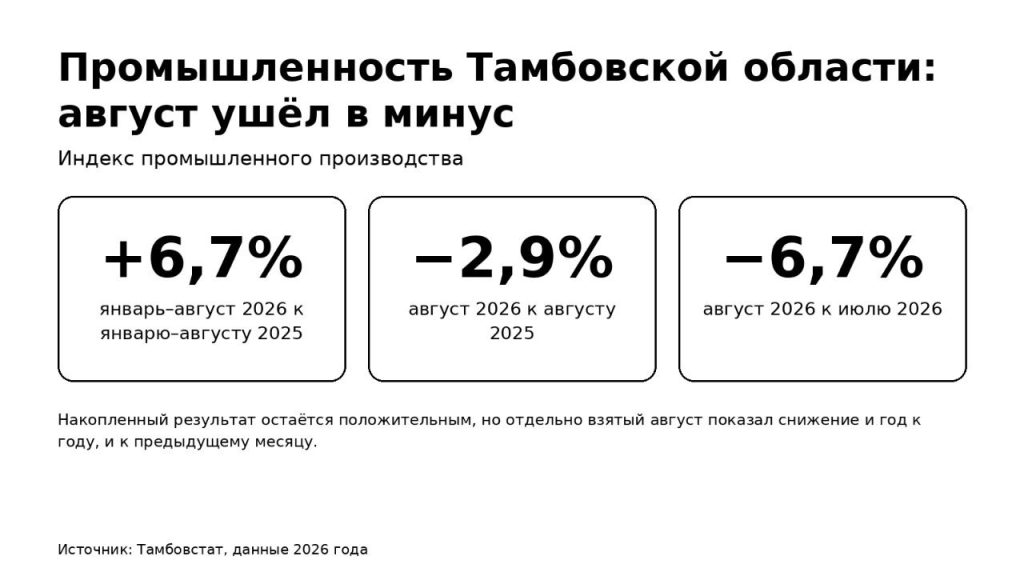 Промышленность Тамбовской области: август ушёл в минус

Индекс промышленного производства

+6,7%

январь–август 2026 к январю–августу 2025

−2,9%

август 2026 к августу 2025

−6,7%

август 2026 к июлю 2026

Накопленный результат остаётся положительным, но отдельно взятый август показал снижение и год к году, и к предыдущему месяцу.

Источник: Тамбовстат, данные 2026 года